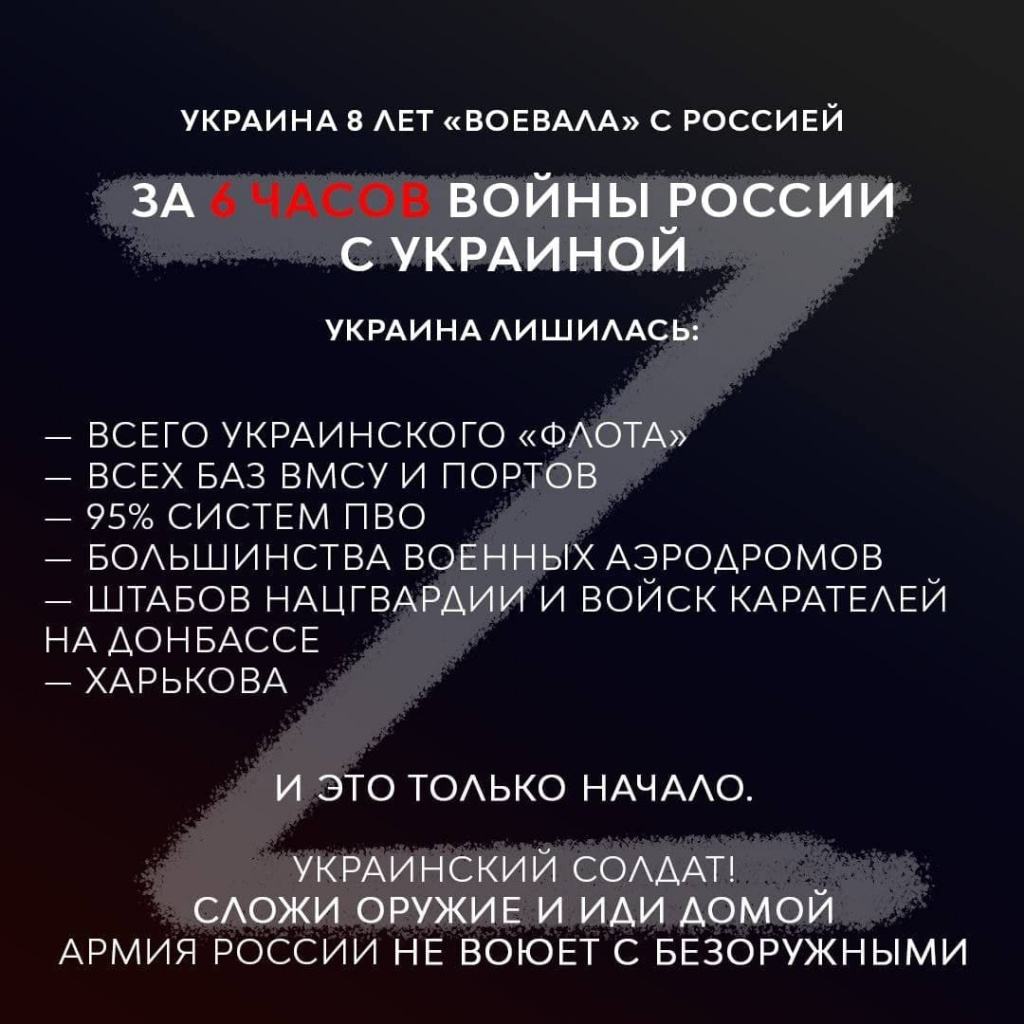 УКРАИНА 8 ЛЕТ «ВОЕВАЛА» С РОССИЕЙ

ЗА 6 ЧАСОВ ВОЙНЫ РОССИИ С УКРАИНОЙ

УКРАИНА ЛИШИЛАСЬ:

— ВСЕГО УКРАИНСКОГО «ФЛОТА»
— ВСЕХ БАЗ ВМСУ И ПОРТОВ
— 95% СИСТЕМ ПВО
— БОЛЬШИНСТВА ВОЕННЫХ АЭРОДРОМОВ
— ШТАБОВ НАЦГВАРДИИ И ВОЙСК КАРАТЕЛЕЙ НА ДОНБАССЕ
— ХАРЬКОВА

И ЭТО ТОЛЬКО НАЧАЛО.

УКРАИНСКИЙ СОЛДАТ!
СЛОЖИ ОРУЖИЕ И ИДИ ДОМОЙ
АРМИЯ РОССИИ НЕ ВОЮЕТ С БЕЗОРУЖНЫМИ